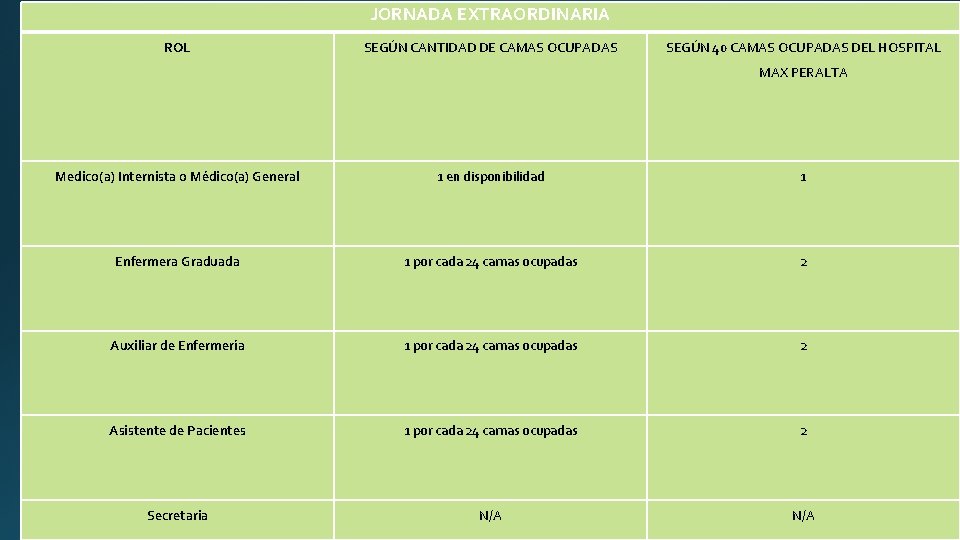 JORNADA EXTRAORDINARIA

| ROL | SEGÚN CANTIDAD DE CAMAS OCUPADAS | SEGÚN 40 CAMAS OCUPADAS DEL HOSPITAL MAX PERALTA |
|---|---|---|
| Medico(a) Internista o Médico(a) General | 1 en disponibilidad | 1 |
| Enfermera Graduada | 1 por cada 24 camas ocupadas | 2 |
| Auxiliar de Enfermería | 1 por cada 24 camas ocupadas | 2 |
| Asistente de Pacientes | 1 por cada 24 camas ocupadas | 2 |
| Secretaria | N/A | N/A |